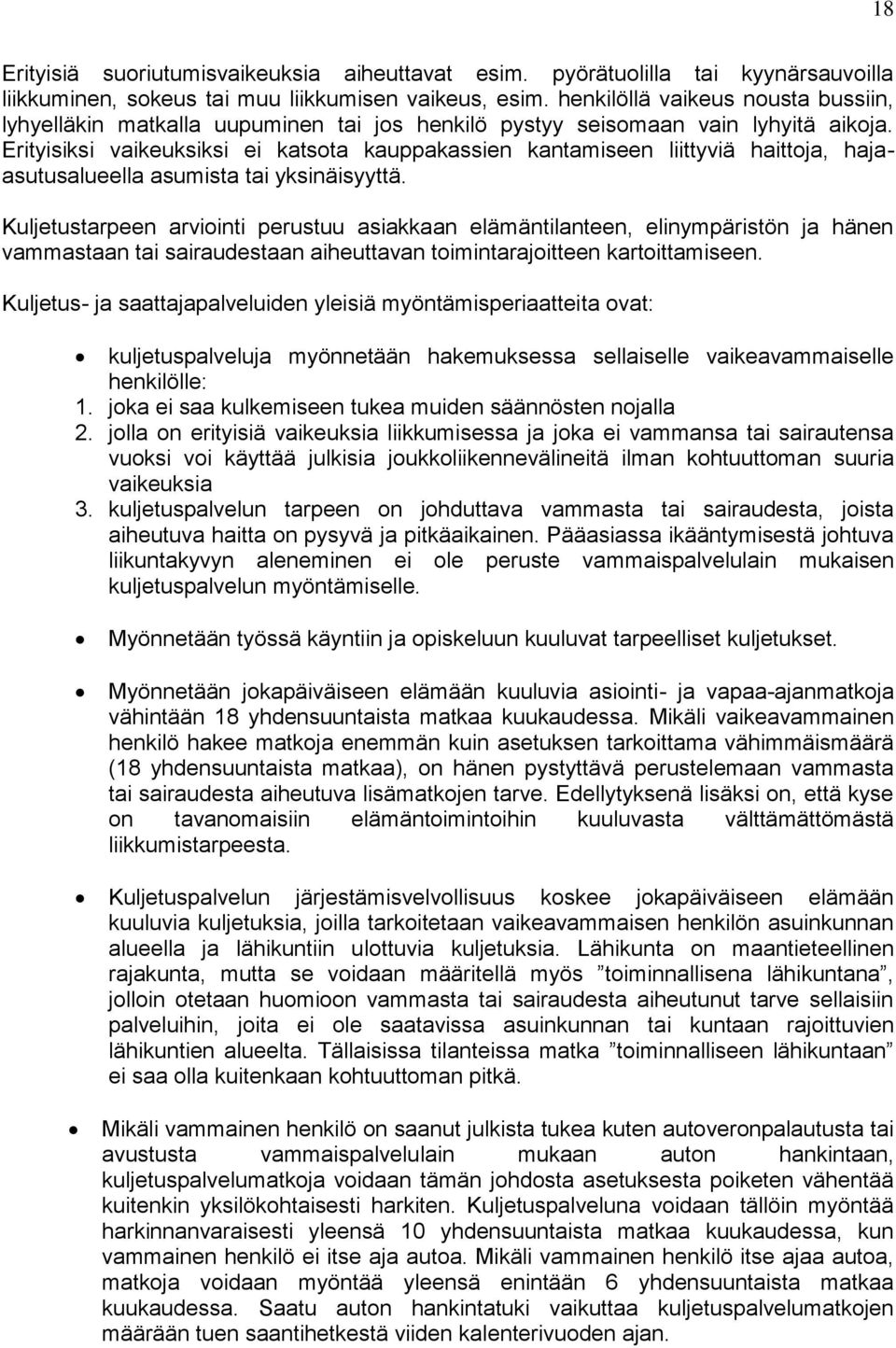 18

Erityisiä suoriutumisvaikeuksia aiheuttavat esim. pyörätuolilla tai kyynärsauvoilla liikkuminen, sokeus tai muu liikkumisen vaikeus, esim. henkilöllä vaikeus nousta bussiin, lyhyelläkin matkalla uupuminen tai jos henkilö pystyy seisomaan vain lyhyitä aikoja. Erityisiksi vaikeuksiksi ei katsota kauppakassien kantamiseen liittyviä haittoja, haja-asutusalueella asumista tai yksinäisyyttä.

Kuljetustarpeen arviointi perustuu asiakkaan elämäntilanteen, elinympäristön ja hänen vammastaan tai sairaudestaan aiheuttavan toimintarajoitteen kartoittamiseen.

Kuljetus- ja saattajapalveluiden yleisiä myöntämisperiaatteita ovat:

• kuljetuspalveluja myönnetään hakemuksessa sellaiselle vaikeavammaiselle henkilölle:
1. joka ei saa kulkemiseen tukea muiden säännösten nojalla
2. jolla on erityisiä vaikeuksia liikkumisessa ja joka ei vammansa tai sairautensa vuoksi voi käyttää julkisia joukkoliikennevälineitä ilman kohtuuttoman suuria vaikeuksia
3. kuljetuspalvelun tarpeen on johduttava vammasta tai sairaudesta, joista aiheutuva haitta on pysyvä ja pitkäaikainen. Pääasiassa ikääntymisestä johtuva liikuntakyvyn aleneminen ei ole peruste vammaispalvelulain mukaisen kuljetuspalvelun myöntämiselle.

• Myönnetään työssä käyntiin ja opiskeluun kuuluvat tarpeelliset kuljetukset.

• Myönnetään jokapäiväiseen elämään kuuluvia asiointi- ja vapaa-ajanmatkoja vähintään 18 yhdensuuntaista matkaa kuukaudessa. Mikäli vaikeavammainen henkilö hakee matkoja enemmän kuin asetuksen tarkoittama vähimmäismäärä (18 yhdensuuntaista matkaa), on hänen pystyttävä perustelemaan vammasta tai sairaudesta aiheutuva lisämatkojen tarve. Edellytyksenä lisäksi on, että kyse on tavanomaisiin elämäntoimintoihin kuuluvasta välttämättömästä liikkumistarpeesta.

• Kuljetuspalvelun järjestämisvelvollisuus koskee jokapäiväiseen elämään kuuluvia kuljetuksia, joilla tarkoitetaan vaikeavammaisen henkilön asuinkunnan alueella ja lähikuntiin ulottuvia kuljetuksia. Lähikunta on maantieteellinen rajakunta, mutta se voidaan määritellä myös ”toiminnallisena lähikuntana”, jolloin otetaan huomioon vammasta tai sairaudesta aiheutunut tarve sellaisiin palveluihin, joita ei ole saatavissa asuinkunnan tai kuntaan rajoittuvien lähikuntien alueelta. Tällaisissa tilanteissa matka ”toiminnalliseen lähikuntaan” ei saa olla kuitenkaan kohtuuttoman pitkä.

• Mikäli vammainen henkilö on saanut julkista tukea kuten autoveronpalautusta tai avustusta vammaispalvelulain mukaan auton hankintaan, kuljetuspalvelumatkoja voidaan tämän johdosta asetuksesta poiketen vähentää kuitenkin yksilökohtaisesti harkiten. Kuljetuspalveluna voidaan tällöin myöntää harkinnanvaraisesti yleensä 10 yhdensuuntaista matkaa kuukaudessa, kun vammainen henkilö ei itse aja autoa. Mikäli vammainen henkilö itse ajaa autoa, matkoja voidaan myöntää yleensä enintään 6 yhdensuuntaista matkaa kuukaudessa. Saatu auton hankintatuki vaikuttaa kuljetuspalvelumatkojen määrään tuen saantihetkestä viiden kalenterivuoden ajan.